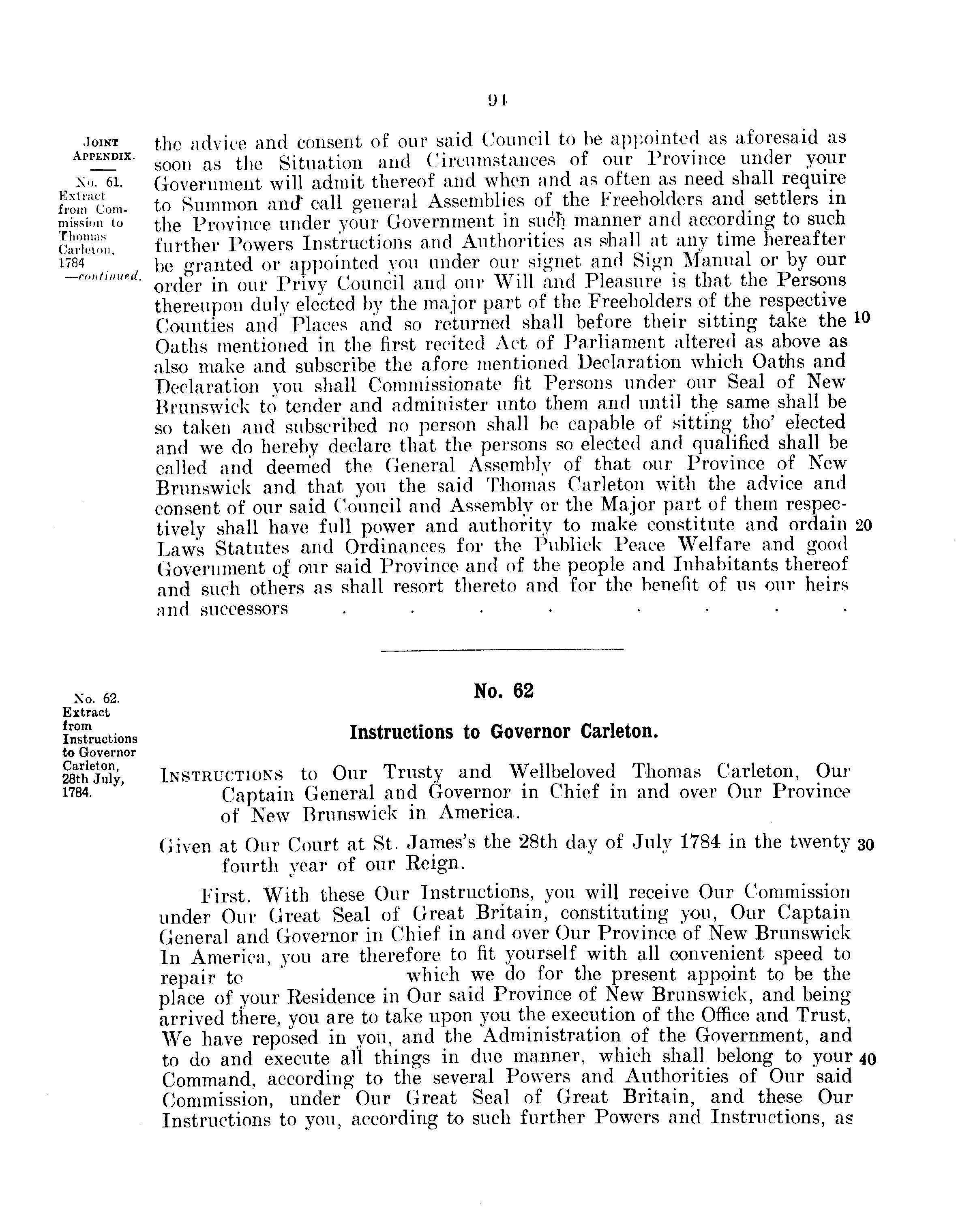 94

JOINT APPENDIX.

No. 61. Extract from Commission to Thomas Carleton, 1784 —continued.

the advice and consent of our said Council to be appointed as aforesaid as soon as the Situation and Circumstances of our Province under your Government will admit thereof and when and as often as need shall require to Summon and call general Assemblies of the Freeholders and settlers in the Province under your Government in such manner and according to such further Powers Instructions and Authorities as shall at any time hereafter be granted or appointed you under our signet and Sign Manual or by our order in our Privy Council and our Will and Pleasure is that the Persons thereupon duly elected by the major part of the Freeholders of the respective Counties and Places and so returned shall before their sitting take the Oaths mentioned in the first recited Act of Parliament altered as above as also make and subscribe the afore mentioned Declaration which Oaths and Declaration you shall Commissionate fit Persons under our Seal of New Brunswick to tender and administer unto them and until the same shall be so taken and subscribed no person shall be capable of sitting tho' elected and we do hereby declare that the persons so elected and qualified shall be called and deemed the General Assembly of that our Province of New Brunswick and that you the said Thomas Carleton with the advice and consent of our said Council and Assembly or the Major part of them respectively shall have full power and authority to make constitute and ordain Laws Statutes and Ordinances for the Publick Peace Welfare and good Government of our said Province and of the people and Inhabitants thereof and such others as shall resort thereto and for the benefit of us our heirs and successors . . . . . . . .

10

20

No. 62. Extract from Instructions to Governor Carleton, 28th July, 1784.

No. 62

Instructions to Governor Carleton.

INSTRUCTIONS to Our Trusty and Wellbeloved Thomas Carleton, Our Captain General and Governor in Chief in and over Our Province of New Brunswick in America.

Given at Our Court at St. James's the 28th day of July 1784 in the twenty fourth year of our Reign.

30

First. With these Our Instructions, you will receive Our Commission under Our Great Seal of Great Britain, constituting you, Our Captain General and Governor in Chief in and over Our Province of New Brunswick In America, you are therefore to fit yourself with all convenient speed to repair to which we do for the present appoint to be the place of your Residence in Our said Province of New Brunswick, and being arrived there, you are to take upon you the execution of the Office and Trust, We have reposed in you, and the Administration of the Government, and to do and execute all things in due manner, which shall belong to your Command, according to the several Powers and Authorities of Our said Commission, under Our Great Seal of Great Britain, and these Our Instructions to you, according to such further Powers and Instructions, as

40